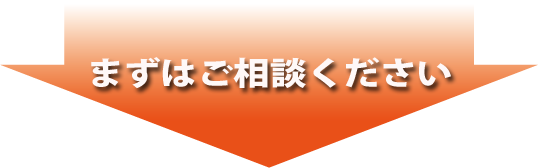 まずはご相談ください